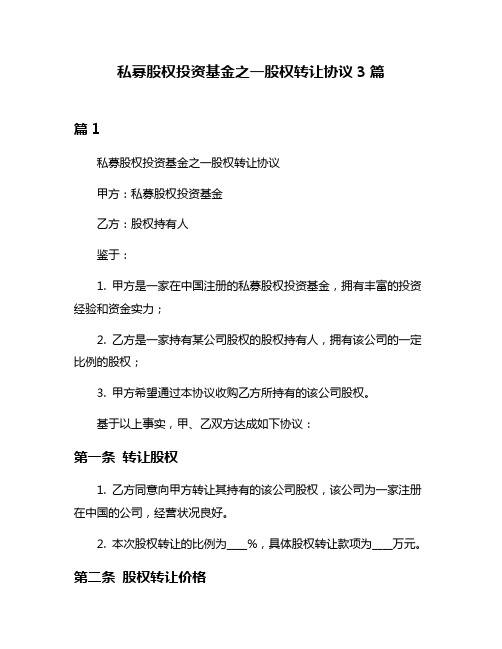 私募股权投资基金之一股权转让协议 3 篇

篇 1

私募股权投资基金之一股权转让协议

甲方：私募股权投资基金

乙方：股权持有人

鉴于：

1. 甲方是一家在中国注册的私募股权投资基金，拥有丰富的投资经验和资金实力；

2. 乙方是一家持有某公司股权的股权持有人，拥有该公司的一定比例的股权；

3. 甲方希望通过本协议收购乙方所持有的该公司股权。

基于以上事实，甲、乙双方达成如下协议：

第一条 转让股权

1. 乙方同意向甲方转让其持有的该公司股权，该公司为一家注册在中国的公司，经营状况良好。

2. 本次股权转让的比例为____%，具体股权转让款项为____万元。

第二条 股权转让价格